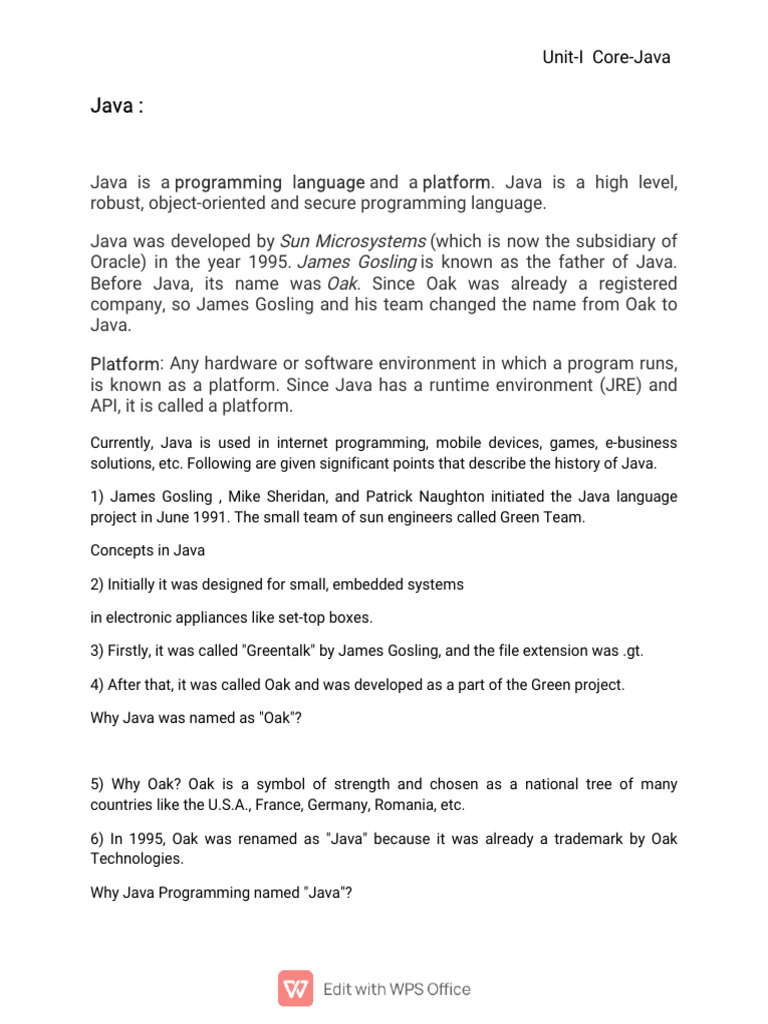 Unit-I Core-Java

Java :

Java is a programming language and a platform. Java is a high level, robust, object-oriented and secure programming language.

Java was developed by Sun Microsystems (which is now the subsidiary of Oracle) in the year 1995. James Gosling is known as the father of Java. Before Java, its name was Oak. Since Oak was already a registered company, so James Gosling and his team changed the name from Oak to Java.

Platform: Any hardware or software environment in which a program runs, is known as a platform. Since Java has a runtime environment (JRE) and API, it is called a platform.

Currently, Java is used in internet programming, mobile devices, games, e-business solutions, etc. Following are given significant points that describe the history of Java.

1) James Gosling , Mike Sheridan, and Patrick Naughton initiated the Java language project in June 1991. The small team of sun engineers called Green Team.

Concepts in Java

2) Initially it was designed for small, embedded systems

in electronic appliances like set-top boxes.

3) Firstly, it was called "Greentalk" by James Gosling, and the file extension was .gt.

4) After that, it was called Oak and was developed as a part of the Green project.

Why Java was named as "Oak"?

5) Why Oak? Oak is a symbol of strength and chosen as a national tree of many countries like the U.S.A., France, Germany, Romania, etc.

6) In 1995, Oak was renamed as "Java" because it was already a trademark by Oak Technologies.

Why Java Programming named "Java"?

Edit with WPS Office